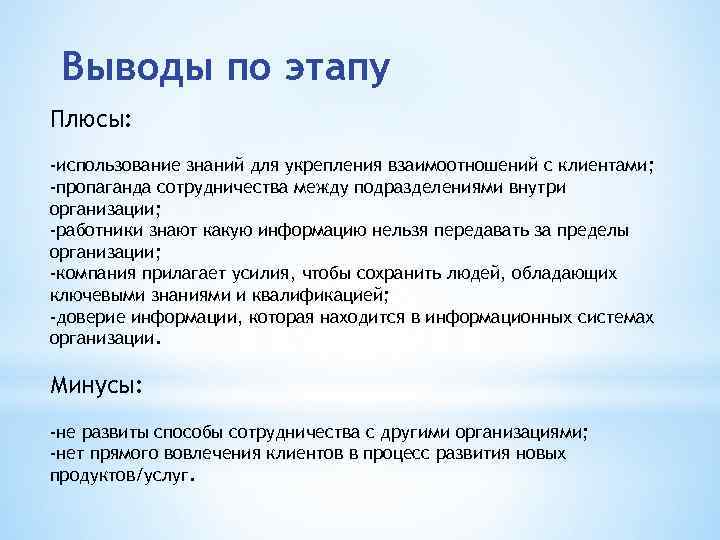 Выводы по этапу

Плюсы:

-использование знаний для укрепления взаимоотношений с клиентами;
-пропаганда сотрудничества между подразделениями внутри организации;
-работники знают какую информацию нельзя передавать за пределы организации;
-компания прилагает усилия, чтобы сохранить людей, обладающих ключевыми знаниями и квалификацией;
-доверие информации, которая находится в информационных системах организации.

Минусы:

-не развиты способы сотрудничества с другими организациями;
-нет прямого вовлечения клиентов в процесс развития новых продуктов/услуг.